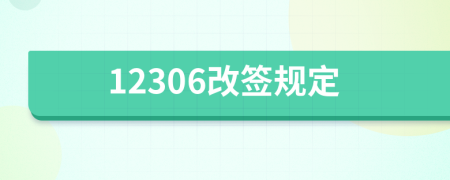 12306改签规定